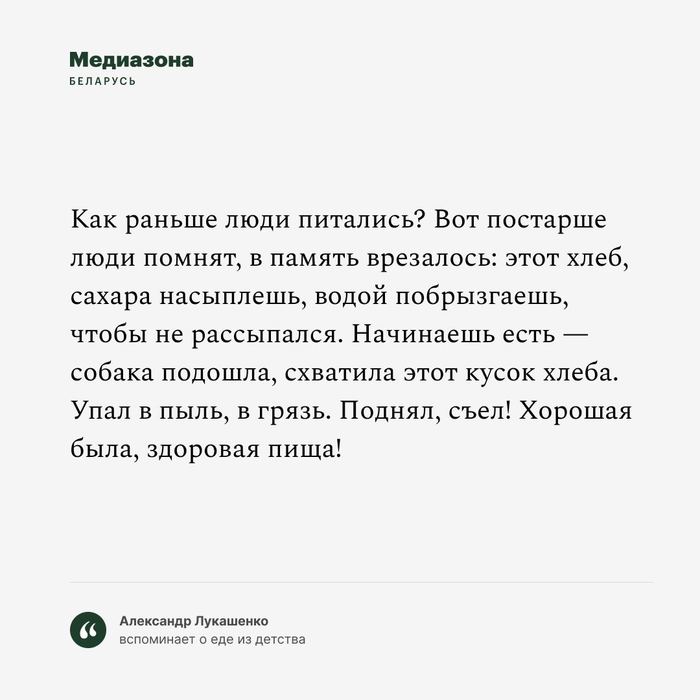 Медиазона
БЕЛАРУСЬ

Как раньше люди питались? Вот постарше люди помнят, в память врезалось: этот хлеб, сахара насыплешь, водой побрызгаешь, чтобы не рассыпался. Начинаешь есть — собака подошла, схватила этот кусок хлеба. Упал в пыль, в грязь. Поднял, съел! Хорошая была, здоровая пища!

Александр Лукашенко
вспоминает о еде из детства